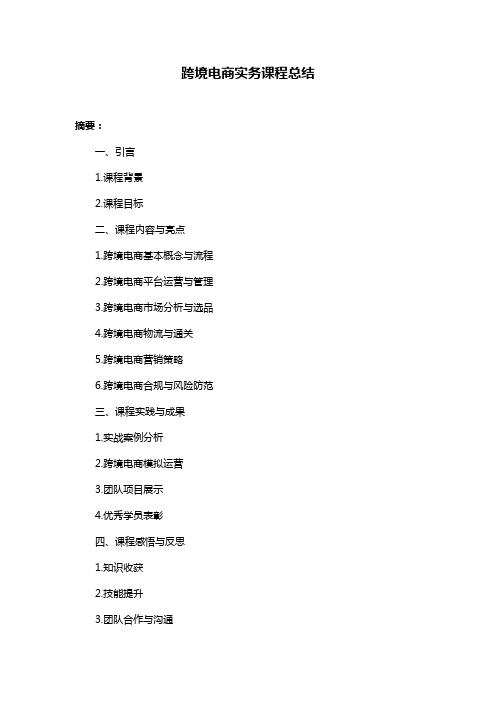 跨境电商实务课程总结

摘要：

一、引言

1.课程背景

2.课程目标

二、课程内容与亮点

1.跨境电商基本概念与流程

2.跨境电商平台运营与管理

3.跨境电商市场分析与选品

4.跨境电商物流与通关

5.跨境电商营销策略

6.跨境电商合规与风险防范

三、课程实践与成果

1.实战案例分析

2.跨境电商模拟运营

3.团队项目展示

4.优秀学员表彰

四、课程感悟与反思

1.知识收获

2.技能提升

3.团队合作与沟通